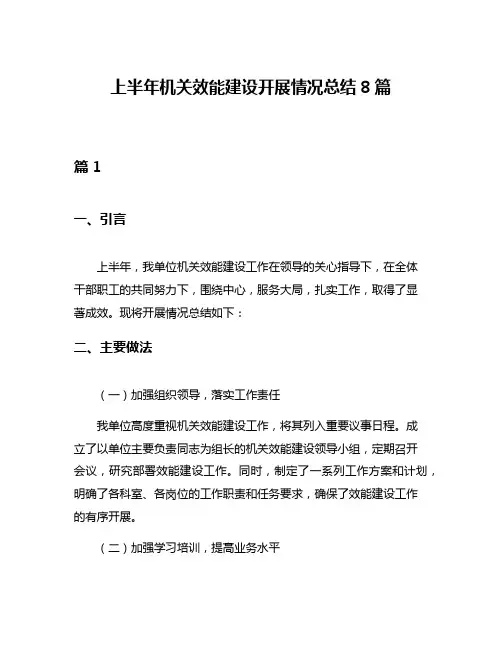 上半年机关效能建设开展情况总结 8 篇

篇 1

一、引言

上半年，我单位机关效能建设工作在领导的关心指导下，在全体干部职工的共同努力下，围绕中心，服务大局，扎实工作，取得了显著成效。现将开展情况总结如下：

二、主要做法

（一）加强组织领导，落实工作责任

我单位高度重视机关效能建设工作，将其列入重要议事日程。成立了以单位主要负责同志为组长的机关效能建设领导小组，定期召开会议，研究部署效能建设工作。同时，制定了一系列工作方案和计划，明确了各科室、各岗位的工作职责和任务要求，确保了效能建设工作的有序开展。

（二）加强学习培训，提高业务水平